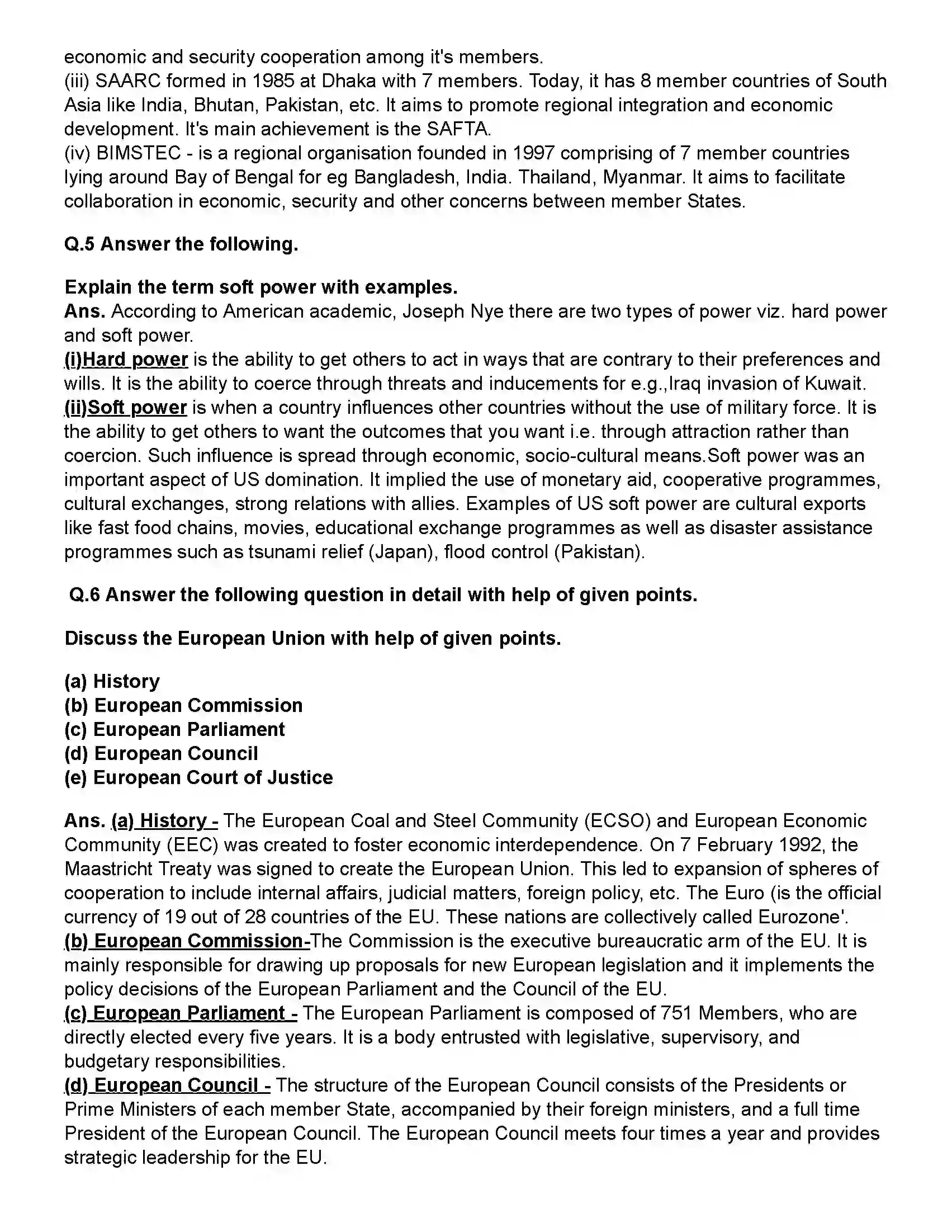 economic and security cooperation among it's members.
(iii) SAARC formed in 1985 at Dhaka with 7 members. Today, it has 8 member countries of South Asia like India, Bhutan, Pakistan, etc. It aims to promote regional integration and economic development. It's main achievement is the SAFTA.
(iv) BIMSTEC - is a regional organisation founded in 1997 comprising of 7 member countries lying around Bay of Bengal for eg Bangladesh, India. Thailand, Myanmar. It aims to facilitate collaboration in economic, security and other concerns between member States.

Q.5 Answer the following.

Explain the term soft power with examples.
Ans. According to American academic, Joseph Nye there are two types of power viz. hard power and soft power.
(i)Hard power is the ability to get others to act in ways that are contrary to their preferences and wills. It is the ability to coerce through threats and inducements for e.g.,Iraq invasion of Kuwait.
(ii)Soft power is when a country influences other countries without the use of military force. It is the ability to get others to want the outcomes that you want i.e. through attraction rather than coercion. Such influence is spread through economic, socio-cultural means.Soft power was an important aspect of US domination. It implied the use of monetary aid, cooperative programmes, cultural exchanges, strong relations with allies. Examples of US soft power are cultural exports like fast food chains, movies, educational exchange programmes as well as disaster assistance programmes such as tsunami relief (Japan), flood control (Pakistan).

Q.6 Answer the following question in detail with help of given points.

Discuss the European Union with help of given points.

(a) History
(b) European Commission
(c) European Parliament
(d) European Council
(e) European Court of Justice

Ans. (a) History - The European Coal and Steel Community (ECSO) and European Economic Community (EEC) was created to foster economic interdependence. On 7 February 1992, the Maastricht Treaty was signed to create the European Union. This led to expansion of spheres of cooperation to include internal affairs, judicial matters, foreign policy, etc. The Euro (is the official currency of 19 out of 28 countries of the EU. These nations are collectively called Eurozone'.
(b) European Commission-The Commission is the executive bureaucratic arm of the EU. It is mainly responsible for drawing up proposals for new European legislation and it implements the policy decisions of the European Parliament and the Council of the EU.
(c) European Parliament - The European Parliament is composed of 751 Members, who are directly elected every five years. It is a body entrusted with legislative, supervisory, and budgetary responsibilities.
(d) European Council - The structure of the European Council consists of the Presidents or Prime Ministers of each member State, accompanied by their foreign ministers, and a full time President of the European Council. The European Council meets four times a year and provides strategic leadership for the EU.